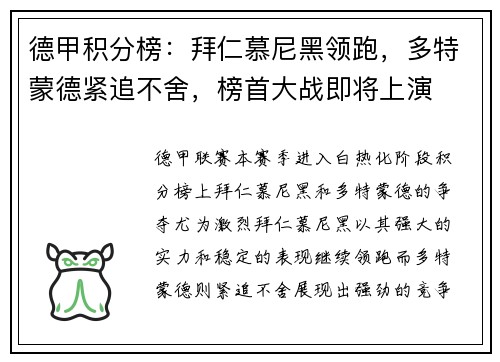 德甲积分榜：拜仁慕尼黑领跑，多特蒙德紧追不舍，榜首大战即将上演

德甲联赛本赛季进入白热化阶段积分榜上拜仁慕尼黑和多特蒙德的争夺尤为激烈拜仁慕尼黑以其强大的实力和稳定的表现继续领跑而多特蒙德则紧追不舍展现出强劲的竞争